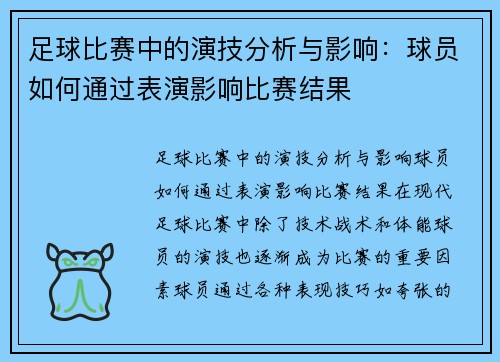 足球比赛中的演技分析与影响：球员如何通过表演影响比赛结果

足球比赛中的演技分析与影响球员如何通过表演影响比赛结果在现代足球比赛中除了技术战术和体能球员的演技也逐渐成为比赛的重要因素球员通过各种表现技巧如夸张的